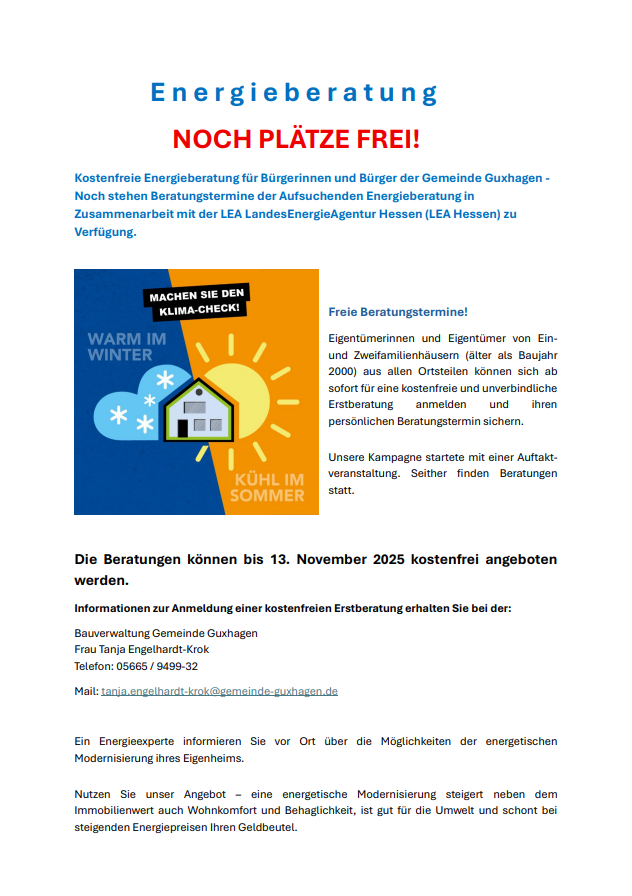 Energieberatung

NOCH PLÄTZE FREI!

Kostenfreie Energieberatung für Bürgerinnen und Bürger der Gemeinde Guxhagen - Noch stehen Beratungstermine der Aufsuchenden Energieberatung in Zusammenarbeit mit der LEA LandesEnergieAgentur Hessen (LEA Hessen) zu Verfügung.

MACHEN SIE DEN KLIMA-CHECK!

WARM IM WINTER

KÜHL IM SOMMER

Freie Beratungstermine!

Eigentümerinnen und Eigentümer von Ein- und Zweifamilienhäusern (älter als Baujahr 2000) aus allen Ortsteilen können sich ab sofort für eine kostenfreie und unverbindliche Erstberatung anmelden und ihren persönlichen Beratungstermin sichern.

Unsere Kampagne startete mit einer Auftaktveranstaltung. Seither finden Beratungen statt.

Die Beratungen können bis 13. November 2025 kostenfrei angeboten werden.

Informationen zur Anmeldung einer kostenfreien Erstberatung erhalten Sie bei der:

Bauverwaltung Gemeinde Guxhagen
Frau Tanja Engelhardt-Krok
Telefon: 05665 / 9499-32

Mail: tanja.engelhardt-krok@gemeinde-guxhagen.de

Ein Energieexperte informieren Sie vor Ort über die Möglichkeiten der energetischen Modernisierung ihres Eigenheims.

Nutzen Sie unser Angebot – eine energetische Modernisierung steigert neben dem Immobilienwert auch Wohnkomfort und Behaglichkeit, ist gut für die Umwelt und schont bei steigenden Energiepreisen Ihren Geldbeutel.